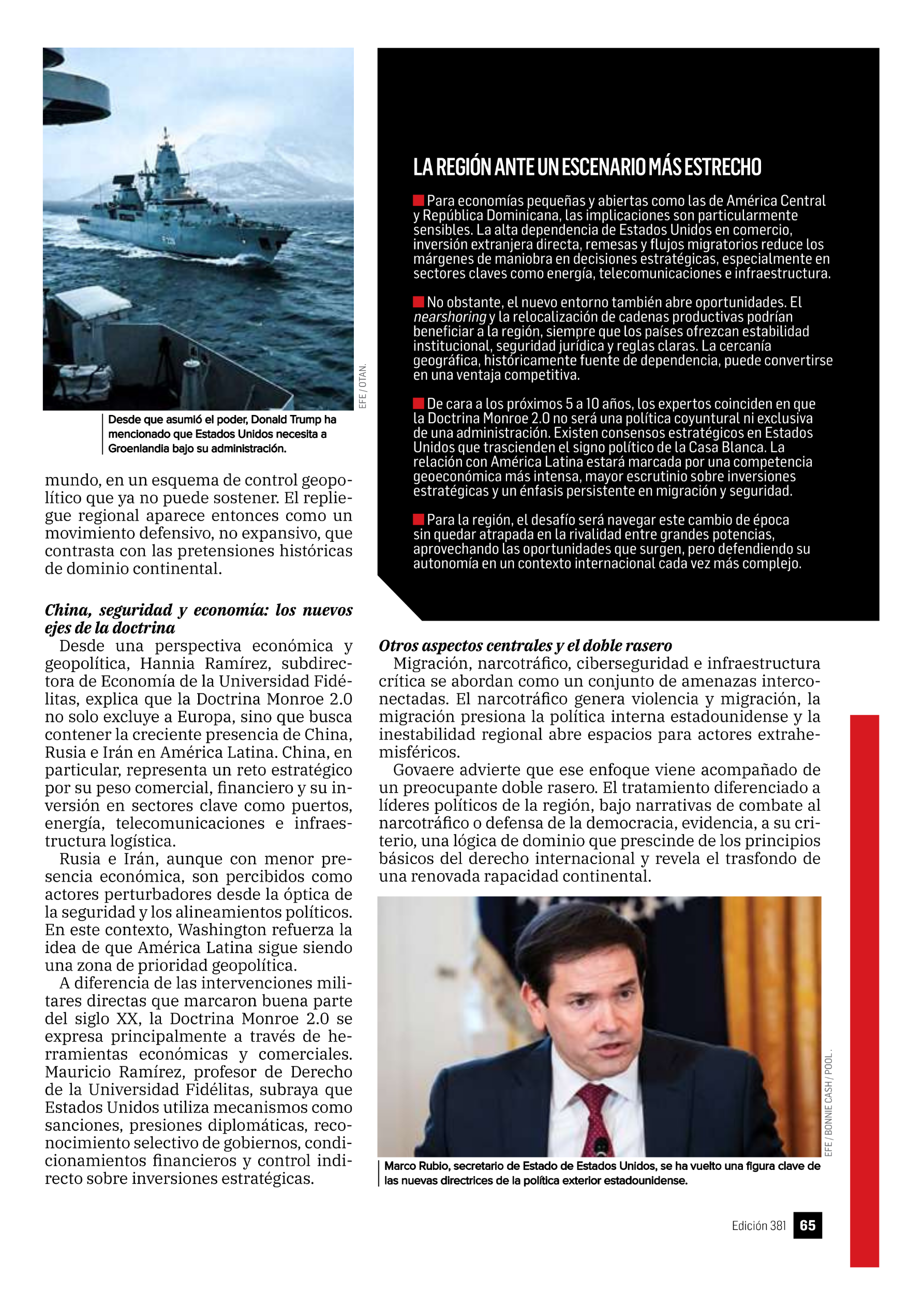 EFE / OTAN.

Desde que asumió el poder, Donald Trump ha mencionado que Estados Unidos necesita a Groenlandia bajo su administración.

mundo, en un esquema de control geopolítico que ya no puede sostener. El repliegue regional aparece entonces como un movimiento defensivo, no expansivo, que contrasta con las pretensiones históricas de dominio continental.

China, seguridad y economía: los nuevos ejes de la doctrina

Desde una perspectiva económica y geopolítica, Hannia Ramírez, subdirectora de Economía de la Universidad Fidélitas, explica que la Doctrina Monroe 2.0 no solo excluye a Europa, sino que busca contener la creciente presencia de China, Rusia e Irán en América Latina. China, en particular, representa un reto estratégico por su peso comercial, financiero y su inversión en sectores clave como puertos, energía, telecomunicaciones e infraestructura logística.

Rusia e Irán, aunque con menor presencia económica, son percibidos como actores perturbadores desde la óptica de la seguridad y los alineamientos políticos. En este contexto, Washington refuerza la idea de que América Latina sigue siendo una zona de prioridad geopolítica.

A diferencia de las intervenciones militares directas que marcaron buena parte del siglo XX, la Doctrina Monroe 2.0 se expresa principalmente a través de herramientas económicas y comerciales. Mauricio Ramírez, profesor de Derecho de la Universidad Fidélitas, subraya que Estados Unidos utiliza mecanismos como sanciones, presiones diplomáticas, reconocimiento selectivo de gobiernos, condicionamientos financieros y control indirecto sobre inversiones estratégicas.

LA REGIÓN ANTE UN ESCENARIO MÁS ESTRECHO

Para economías pequeñas y abiertas como las de América Central y República Dominicana, las implicaciones son particularmente sensibles. La alta dependencia de Estados Unidos en comercio, inversión extranjera directa, remesas y flujos migratorios reduce los márgenes de maniobra en decisiones estratégicas, especialmente en sectores claves como energía, telecomunicaciones e infraestructura.

No obstante, el nuevo entorno también abre oportunidades. El nearshoring y la relocalización de cadenas productivas podrían beneficiar a la región, siempre que los países ofrezcan estabilidad institucional, seguridad jurídica y reglas claras. La cercanía geográfica, históricamente fuente de dependencia, puede convertirse en una ventaja competitiva.

De cara a los próximos 5 a 10 años, los expertos coinciden en que la Doctrina Monroe 2.0 no será una política coyuntural ni exclusiva de una administración. Existen consensos estratégicos en Estados Unidos que trascienden el signo político de la Casa Blanca. La relación con América Latina estará marcada por una competencia geoeconómica más intensa, mayor escrutinio sobre inversiones estratégicas y un énfasis persistente en migración y seguridad.

Para la región, el desafío será navegar este cambio de época sin quedar atrapada en la rivalidad entre grandes potencias, aprovechando las oportunidades que surgen, pero defendiendo su autonomía en un contexto internacional cada vez más complejo.

Otros aspectos centrales y el doble rasero

Migración, narcotráfico, ciberseguridad e infraestructura crítica se abordan como un conjunto de amenazas interconectadas. El narcotráfico genera violencia y migración, la migración presiona la política interna estadounidense y la inestabilidad regional abre espacios para actores extrahemisféricos.

Govaere advierte que ese enfoque viene acompañado de un preocupante doble rasero. El tratamiento diferenciado a líderes políticos de la región, bajo narrativas de combate al narcotráfico o defensa de la democracia, evidencia, a su criterio, una lógica de dominio que prescinde de los principios básicos del derecho internacional y revela el trasfondo de una renovada rapacidad continental.

EFE / BONNIE CASH / POOL.

Marco Rubio, secretario de Estado de Estados Unidos, se ha vuelto una figura clave de las nuevas directrices de la política exterior estadounidense.

Edición 381 65